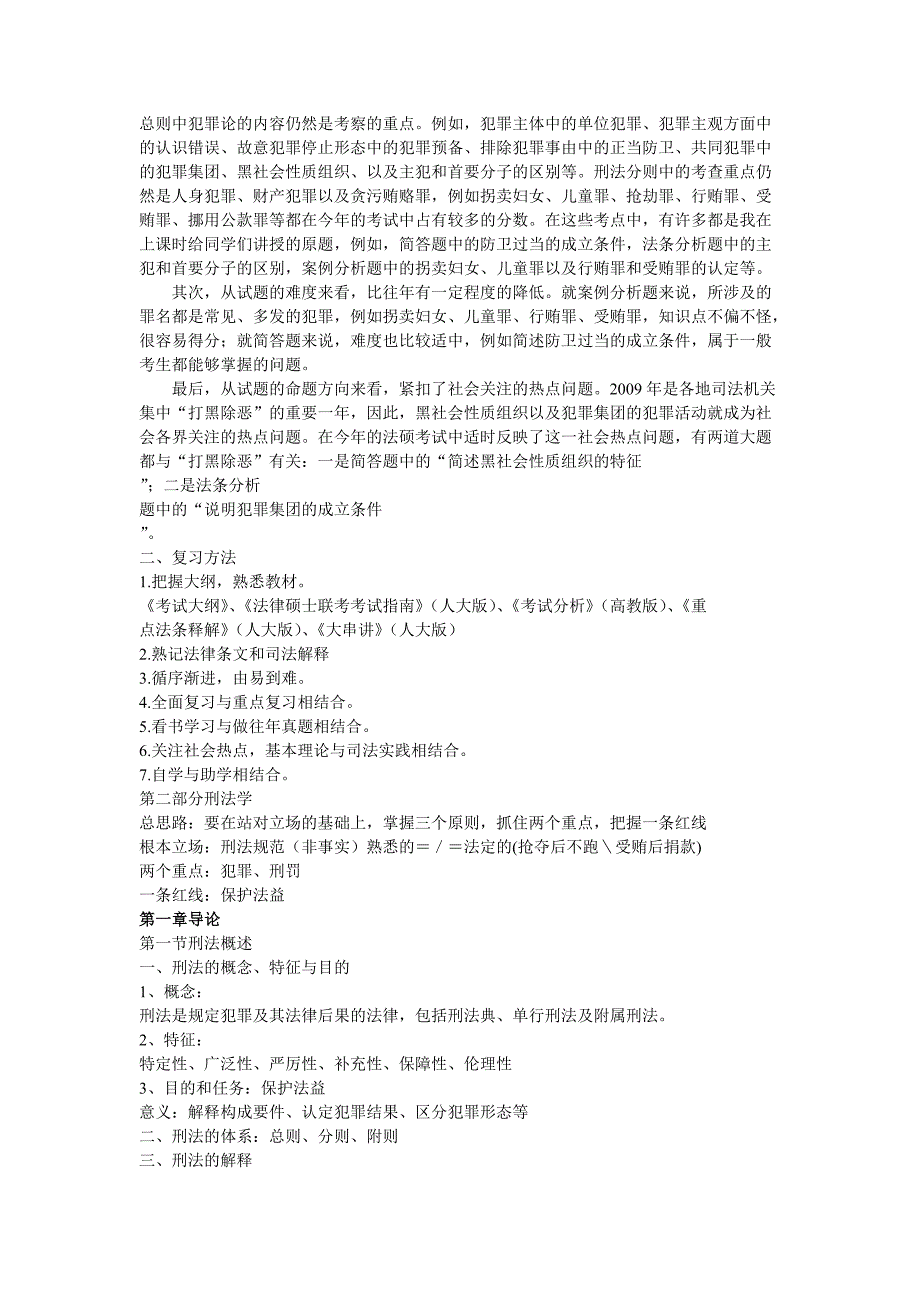 总则中犯罪论的内容仍然是考察的重点。例如，犯罪主体中的单位犯罪、犯罪主观方面中的认识错误、故意犯罪停止形态中的犯罪预备、排除犯罪事由中的正当防卫、共同犯罪中的犯罪集团、黑社会性质组织、以及主犯和首要分子的区别等。刑法分则中的考查重点仍然是人身犯罪、财产犯罪以及贪污贿赂罪，例如拐卖妇女、儿童罪、抢劫罪、行贿罪、受贿罪、挪用公款罪等都在今年的考试中占有较多的分数。在这些考点中，有许多都是我在上课时给同学们讲授的原题，例如，简答题中的防卫过当的成立条件，法条分析题中的主犯和首要分子的区别，案例分析题中的拐卖妇女、儿童罪以及行贿罪和受贿罪的认定等。

其次，从试题的难度来看，比往年有一定程度的降低。就案例分析题来说，所涉及的罪名都是常见、多发的犯罪，例如拐卖妇女、儿童罪、行贿罪、受贿罪，知识点不偏不怪，很容易得分；就简答题来说，难度也比较适中，例如简述防卫过当的成立条件，属于一般考生都能够掌握的问题。

最后，从试题的命题方向来看，紧扣了社会关注的热点问题。2009 年是各地司法机关集中“打黑除恶”的重要一年，因此，黑社会性质组织以及犯罪集团的犯罪活动就成为社会各界关注的热点问题。在今年的法硕考试中适时反映了这一社会热点问题，有两道大题都与“打黑除恶”有关：一是简答题中的“简述黑社会性质组织的特征
”；二是法条分析
题中的“说明犯罪集团的成立条件
”。
二、复习方法
1.把握大纲，熟悉教材。
《考试大纲》、《法律硕士联考考试指南》（人大版）、《考试分析》（高教版）、《重点法条释解》（人大版）、《大串讲》（人大版）
2.熟记法律条文和司法解释
3.循序渐进，由易到难。
4.全面复习与重点复习相结合。
5.看书学习与做往年真题相结合。
6.关注社会热点，基本理论与司法实践相结合。
7.自学与助学相结合。
第二部分刑法学
总思路：要在站对立场的基础上，掌握三个原则，抓住两个重点，把握一条红线
根本立场：刑法规范（非事实）熟悉的＝／＝法定的(抢夺后不跑＼受贿后捐款)
两个重点：犯罪、刑罚
一条红线：保护法益
第一章导论
第一节刑法概述
一、刑法的概念、特征与目的
1、概念：
刑法是规定犯罪及其法律后果的法律，包括刑法典、单行刑法及附属刑法。
2、特征：
特定性、广泛性、严厉性、补充性、保障性、伦理性
3、目的和任务：保护法益
意义：解释构成要件、认定犯罪结果、区分犯罪形态等
二、刑法的体系：总则、分则、附则
三、刑法的解释